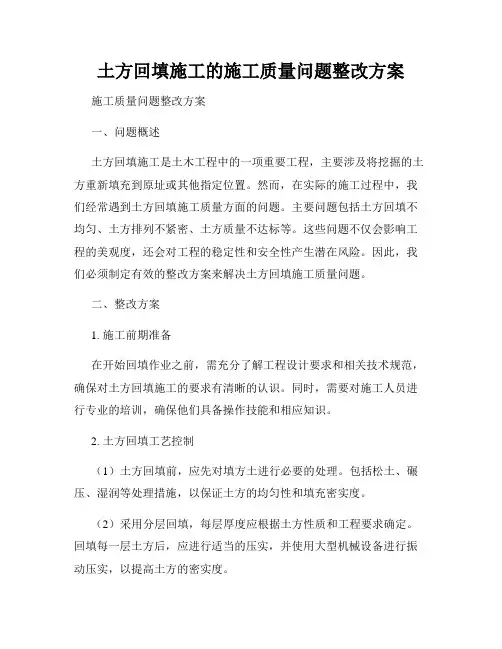 土方回填施工的施工质量问题整改方案

施工质量问题整改方案

一、问题概述

土方回填施工是土木工程中的一项重要工程，主要涉及将挖掘的土方重新填充到原址或其他指定位置。然而，在实际的施工过程中，我们经常遇到土方回填施工质量方面的问题。主要问题包括土方回填不均匀、土方排列不紧密、土方质量不达标等。这些问题不仅会影响工程的美观度，还会对工程的稳定性和安全性产生潜在风险。因此，我们必须制定有效的整改方案来解决土方回填施工质量问题。

二、整改方案

1. 施工前期准备

在开始回填作业之前，需充分了解工程设计要求和相关技术规范，确保对土方回填施工的要求有清晰的认识。同时，需要对施工人员进行专业的培训，确保他们具备操作技能和相应知识。

2. 土方回填工艺控制

（1）土方回填前，应先对填方土进行必要的处理。包括松土、碾压、湿润等处理措施，以保证土方的均匀性和填充密实度。

（2）采用分层回填，每层厚度应根据土方性质和工程要求确定。回填每一层土方后，应进行适当的压实，并使用大型机械设备进行振动压实，以提高土方的密实度。